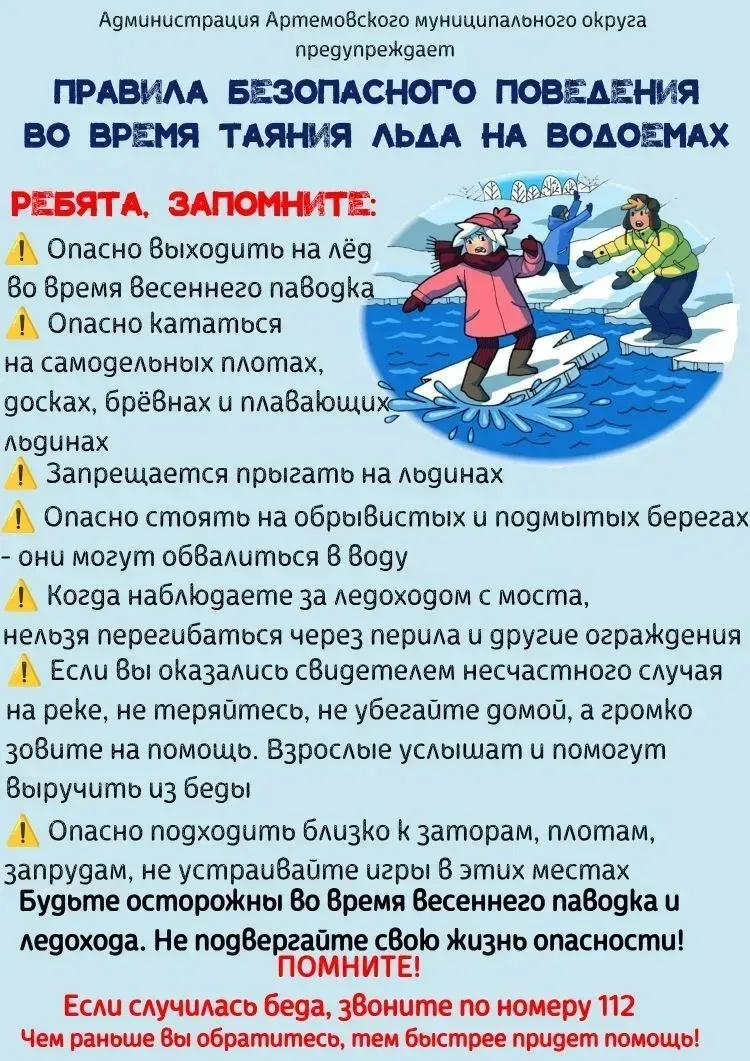 Администрация Артемовского муниципального округа предупреждает

ПРАВИЛА БЕЗОПАСНОГО ПОВЕДЕНИЯ ВО ВРЕМЯ ТАЯНИЯ ЛЬДА НА ВОДОЕМАХ

РЕБЯТА, ЗАПОМНИТЕ:

⚠ Опасно выходить на лёд во время весеннего паводка

⚠ Опасно кататься на самодельных плотах, досках, брёвнах и плавающих льдинах

⚠ Запрещается прыгать на льдинах

⚠ Опасно стоять на обрывистых и подмытых берегах - они могут обвалиться в воду

⚠ Когда наблюдаете за ледоходом с моста, нельзя перегибаться через перила и другие ограждения

⚠ Если вы оказались свидетелем несчастного случая на реке, не теряйтесь, не убегайте домой, а громко зовите на помощь. Взрослые услышат и помогут выручить из беды

⚠ Опасно подходить близко к заторам, плотам, запрудам, не устраивайте игры в этих местах

Будьте осторожны во время весеннего паводка и ледохода. Не подвергайте свою жизнь опасности!

ПОМНИТЕ!

Если случилась беда, звоните по номеру 112

Чем раньше вы обратитесь, тем быстрее придет помощь!